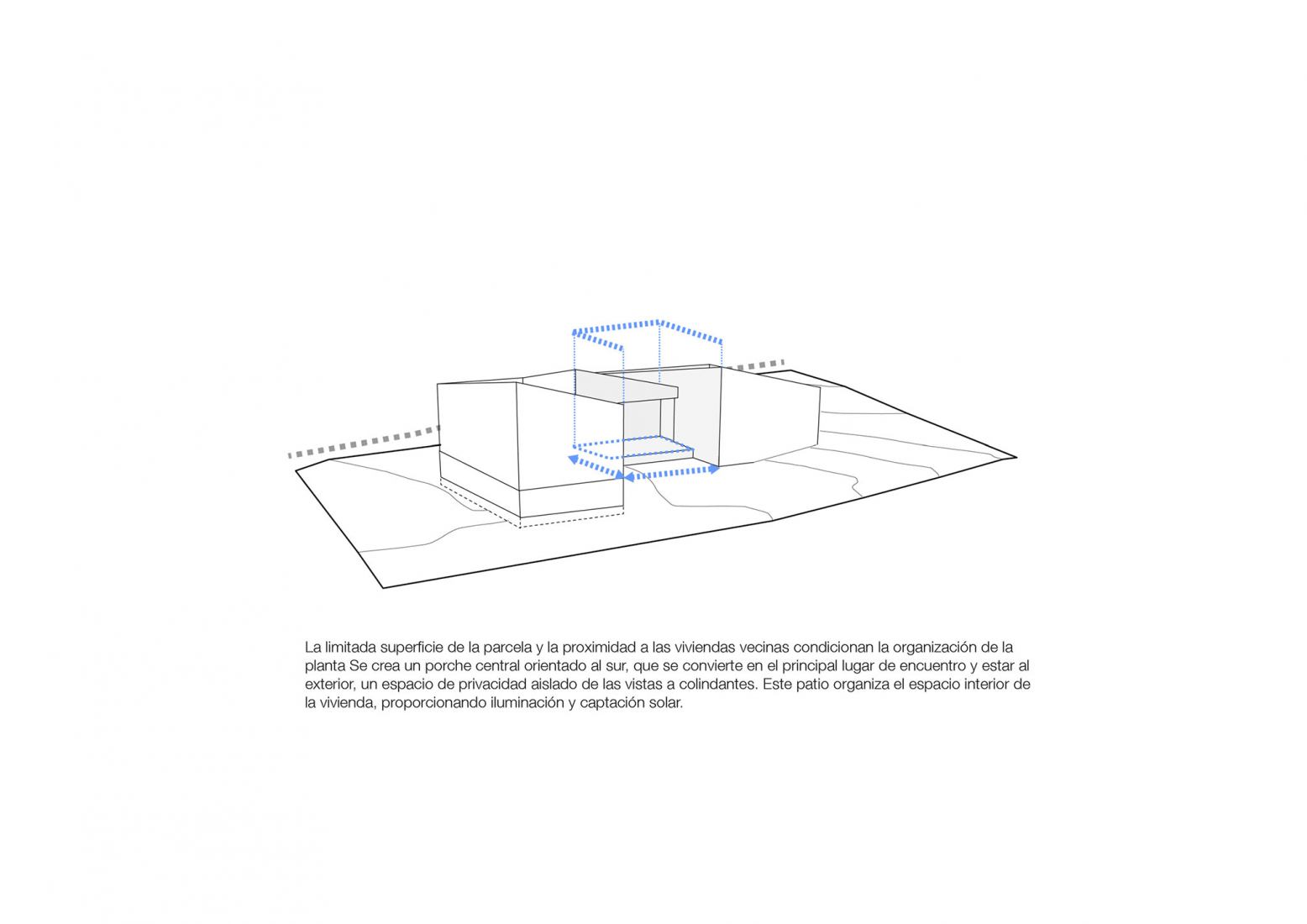 La limitada superficie de la parcela y la proximidad a las viviendas vecinas condicionan la organización de la planta Se crea un porche central orientado al sur, que se convierte en el principal lugar de encuentro y estar al exterior, un espacio de privacidad aislado de las vistas a colindantes. Este patio organiza el espacio interior de la vivienda, proporcionando iluminación y captación solar.